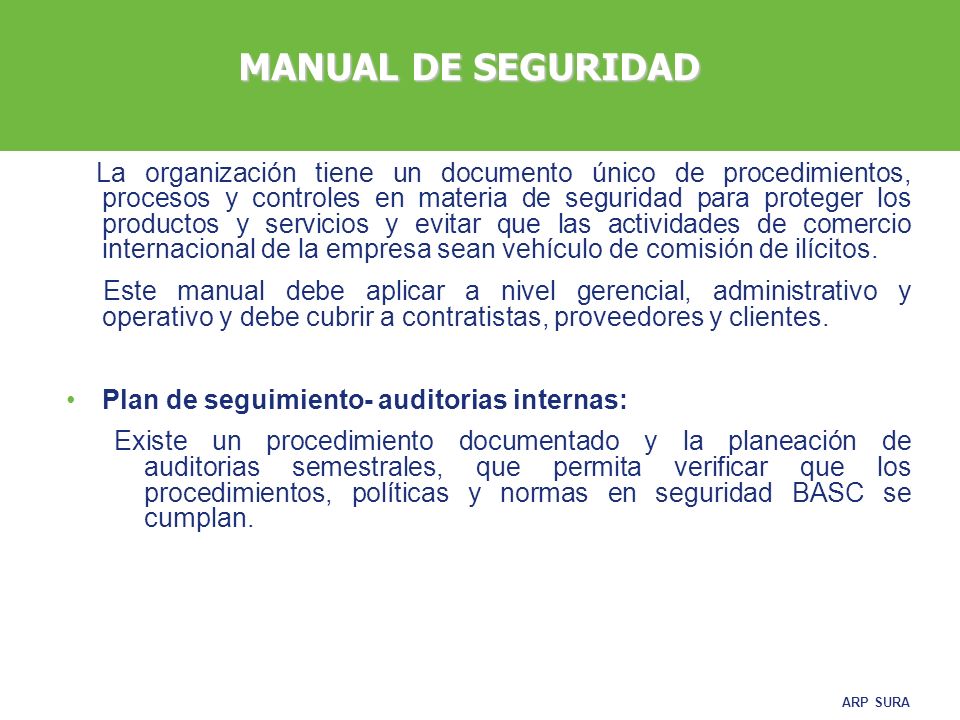 MANUAL DE SEGURIDAD

La organización tiene un documento único de procedimientos, procesos y controles en materia de seguridad para proteger los productos y servicios y evitar que las actividades de comercio internacional de la empresa sean vehículo de comisión de ilícitos.

Este manual debe aplicar a nivel gerencial, administrativo y operativo y debe cubrir a contratistas, proveedores y clientes.

• Plan de seguimiento- auditorias internas:

Existe un procedimiento documentado y la planeación de auditorias semestrales, que permita verificar que los procedimientos, políticas y normas en seguridad BASC se cumplan.

ARP SURA